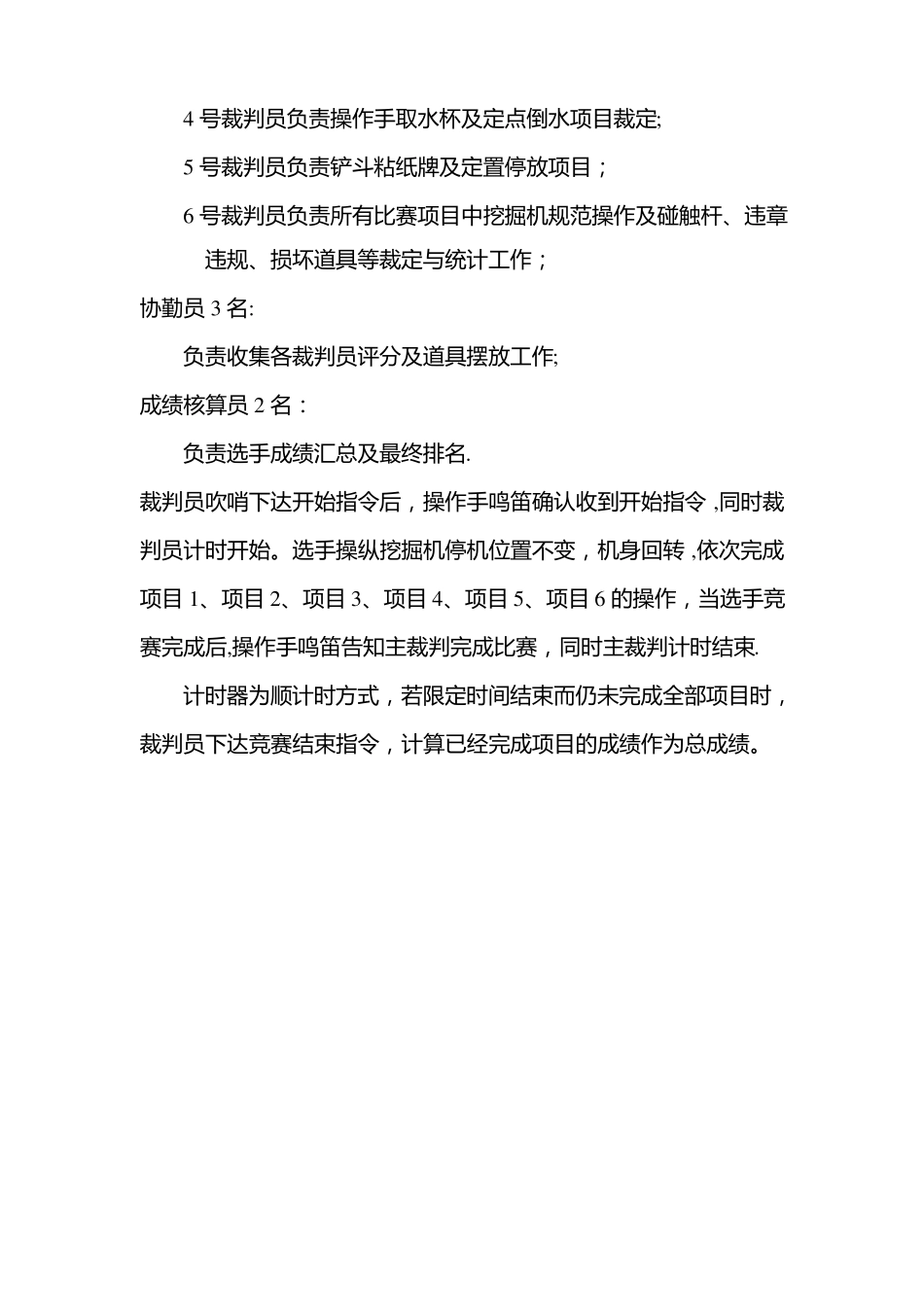 4 号裁判员负责操作手取水杯及定点倒水项目裁定;

5 号裁判员负责铲斗粘纸牌及定置停放项目；

6 号裁判员负责所有比赛项目中挖掘机规范操作及碰触杆、违章违规、损坏道具等裁定与统计工作；

协勤员 3 名:

负责收集各裁判员评分及道具摆放工作;

成绩核算员 2 名：

负责选手成绩汇总及最终排名.

裁判员吹哨下达开始指令后，操作手鸣笛确认收到开始指令 ,同时裁判员计时开始。选手操纵挖掘机停机位置不变，机身回转 ,依次完成项目 1、项目 2、项目 3、项目 4、项目 5、项目 6 的操作，当选手竞赛完成后,操作手鸣笛告知主裁判完成比赛，同时主裁判计时结束.

计时器为顺计时方式，若限定时间结束而仍未完成全部项目时，裁判员下达竞赛结束指令，计算已经完成项目的成绩作为总成绩。